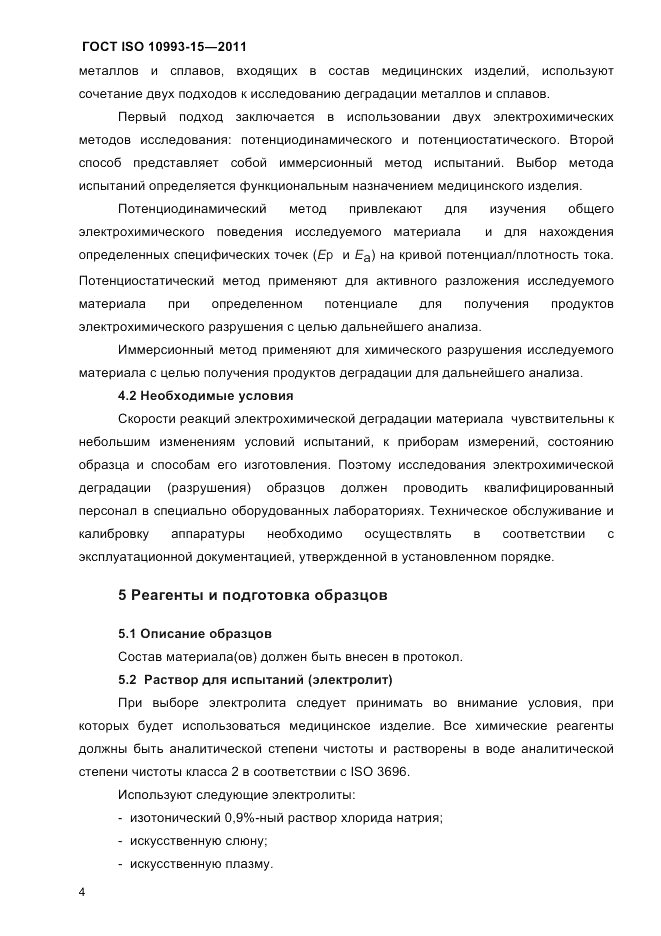 ГОСТ ISO 10993-15—2011

металлов и сплавов, входящих в состав медицинских изделий, используют сочетание двух подходов к исследованию деградации металлов и сплавов.

Первый подход заключается в использовании двух электрохимических методов исследования: потенциодинамического и потенциостатического. Второй способ представляет собой иммерсионный метод испытаний. Выбор метода испытаний определяется функциональным назначением медицинского изделия.

Потенциодинамический метод привлекают для изучения общего электрохимического поведения исследуемого материала и для нахождения определенных специфических точек ($E_p$ и $E_a$) на кривой потенциал/плотность тока. Потенциостатический метод применяют для активного разложения исследуемого материала при определенном потенциале для получения продуктов электрохимического разрушения с целью дальнейшего анализа.

Иммерсионный метод применяют для химического разрушения исследуемого материала с целью получения продуктов деградации для дальнейшего анализа.

4.2 Необходимые условия

Скорости реакций электрохимической деградации материала чувствительны к небольшим изменениям условий испытаний, к приборам измерений, состоянию образца и способам его изготовления. Поэтому исследования электрохимической деградации (разрушения) образцов должен проводить квалифицированный персонал в специально оборудованных лабораториях. Техническое обслуживание и калибровку аппаратуры необходимо осуществлять в соответствии с эксплуатационной документацией, утвержденной в установленном порядке.

5 Реагенты и подготовка образцов

5.1 Описание образцов

Состав материала(ов) должен быть внесен в протокол.

5.2 Раствор для испытаний (электролит)

При выборе электролита следует принимать во внимание условия, при которых будет использоваться медицинское изделие. Все химические реагенты должны быть аналитической степени чистоты и растворены в воде аналитической степени чистоты класса 2 в соответствии с ISO 3696.

Используют следующие электролиты:
- изотонический 0,9%-ный раствор хлорида натрия;
- искусственную слюну;
- искусственную плазму.

4